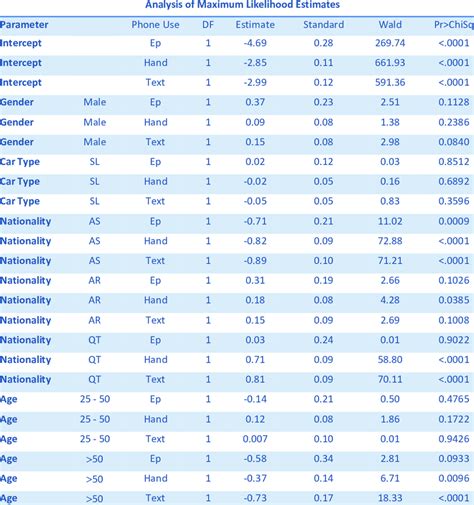 Analysis of Maximum Likelihood Estimates

| Parameter | | Phone Use | DF | Estimate | Standard | Wald | Pr>ChiSq |
|---|---|---|---|---|---|---|---|
| Intercept | | Ep | 1 | -4.69 | 0.28 | 269.74 | <.0001 |
| Intercept | | Hand | 1 | -2.85 | 0.11 | 661.93 | <.0001 |
| Intercept | | Text | 1 | -2.99 | 0.12 | 591.36 | <.0001 |
| Gender | Male | Ep | 1 | 0.37 | 0.23 | 2.51 | 0.1128 |
| Gender | Male | Hand | 1 | 0.09 | 0.08 | 1.38 | 0.2386 |
| Gender | Male | Text | 1 | 0.15 | 0.08 | 2.98 | 0.0840 |
| Car Type | SL | Ep | 1 | 0.02 | 0.12 | 0.03 | 0.8512 |
| Car Type | SL | Hand | 1 | -0.02 | 0.05 | 0.16 | 0.6892 |
| Car Type | SL | Text | 1 | -0.05 | 0.05 | 0.83 | 0.3596 |
| Nationality | AS | Ep | 1 | -0.71 | 0.21 | 11.02 | 0.0009 |
| Nationality | AS | Hand | 1 | -0.82 | 0.09 | 72.88 | <.0001 |
| Nationality | AS | Text | 1 | -0.89 | 0.10 | 71.21 | <.0001 |
| Nationality | AR | Ep | 1 | 0.31 | 0.19 | 2.66 | 0.1026 |
| Nationality | AR | Hand | 1 | 0.18 | 0.08 | 4.28 | 0.0385 |
| Nationality | AR | Text | 1 | 0.15 | 0.09 | 2.69 | 0.1008 |
| Nationality | QT | Ep | 1 | 0.03 | 0.24 | 0.01 | 0.9022 |
| Nationality | QT | Hand | 1 | 0.71 | 0.09 | 58.80 | <.0001 |
| Nationality | QT | Text | 1 | 0.81 | 0.09 | 70.11 | <.0001 |
| Age | 25 - 50 | Ep | 1 | -0.14 | 0.21 | 0.50 | 0.4765 |
| Age | 25 - 50 | Hand | 1 | 0.12 | 0.08 | 1.86 | 0.1722 |
| Age | 25 - 50 | Text | 1 | 0.007 | 0.10 | 0.01 | 0.9426 |
| Age | >50 | Ep | 1 | -0.58 | 0.34 | 2.81 | 0.0933 |
| Age | >50 | Hand | 1 | -0.37 | 0.14 | 6.71 | 0.0096 |
| Age | >50 | Text | 1 | -0.73 | 0.17 | 18.33 | <.0001 |